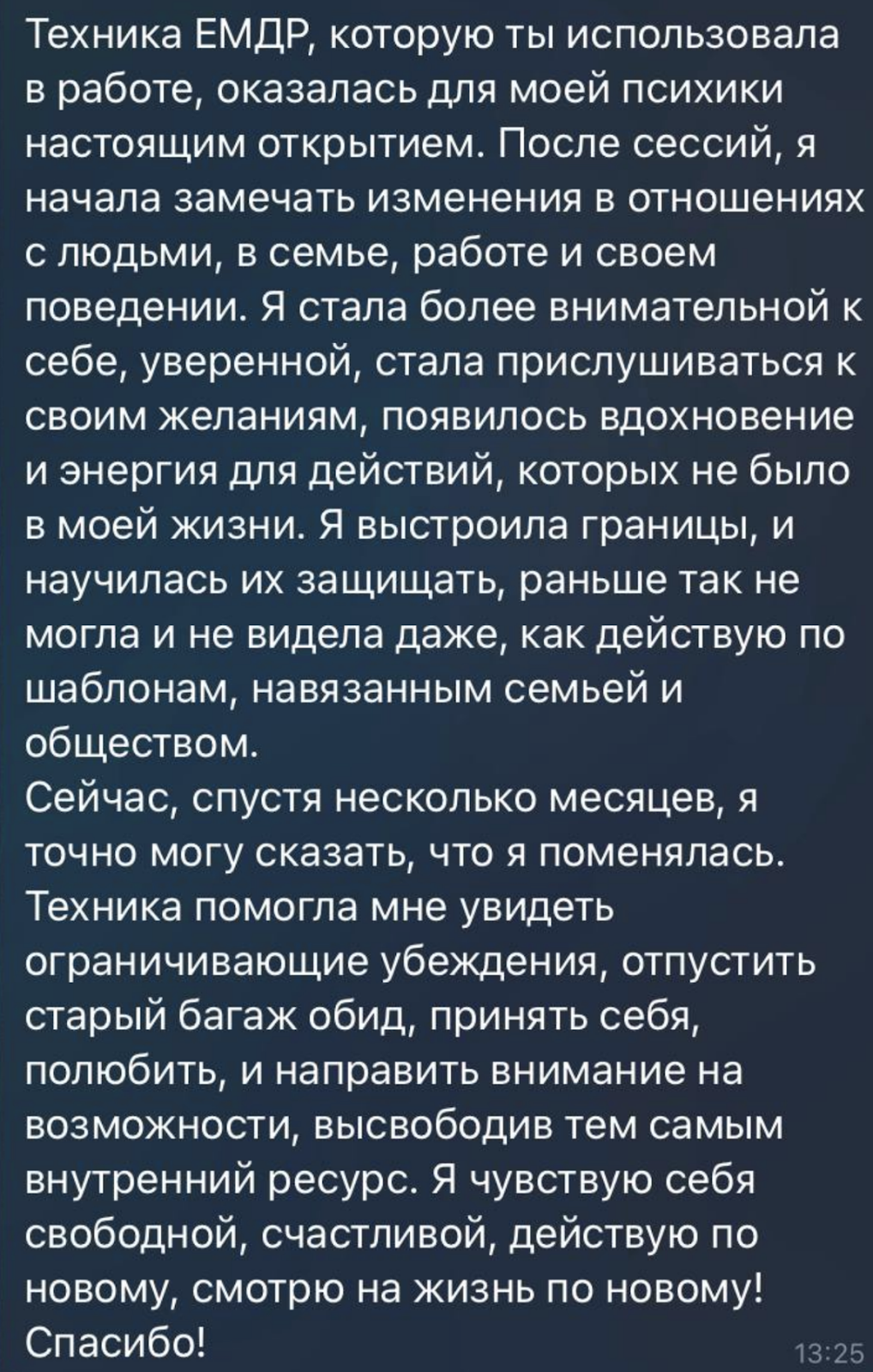 Техника ЕМДР, которую ты использовала в работе, оказалась для моей психики настоящим открытием. После сессий, я начала замечать изменения в отношениях с людьми, в семье, работе и своем поведении. Я стала более внимательной к себе, уверенной, стала прислушиваться к своим желаниям, появилось вдохновение и энергия для действий, которых не было в моей жизни. Я выстроила границы, и научилась их защищать, раньше так не могла и не видела даже, как действую по шаблонам, навязанным семьей и обществом.
Сейчас, спустя несколько месяцев, я точно могу сказать, что я поменялась. Техника помогла мне увидеть ограничивающие убеждения, отпустить старый багаж обид, принять себя, полюбить, и направить внимание на возможности, высвободив тем самым внутренний ресурс. Я чувствую себя свободной, счастливой, действую по новому, смотрю на жизнь по новому! Спасибо!
13:25